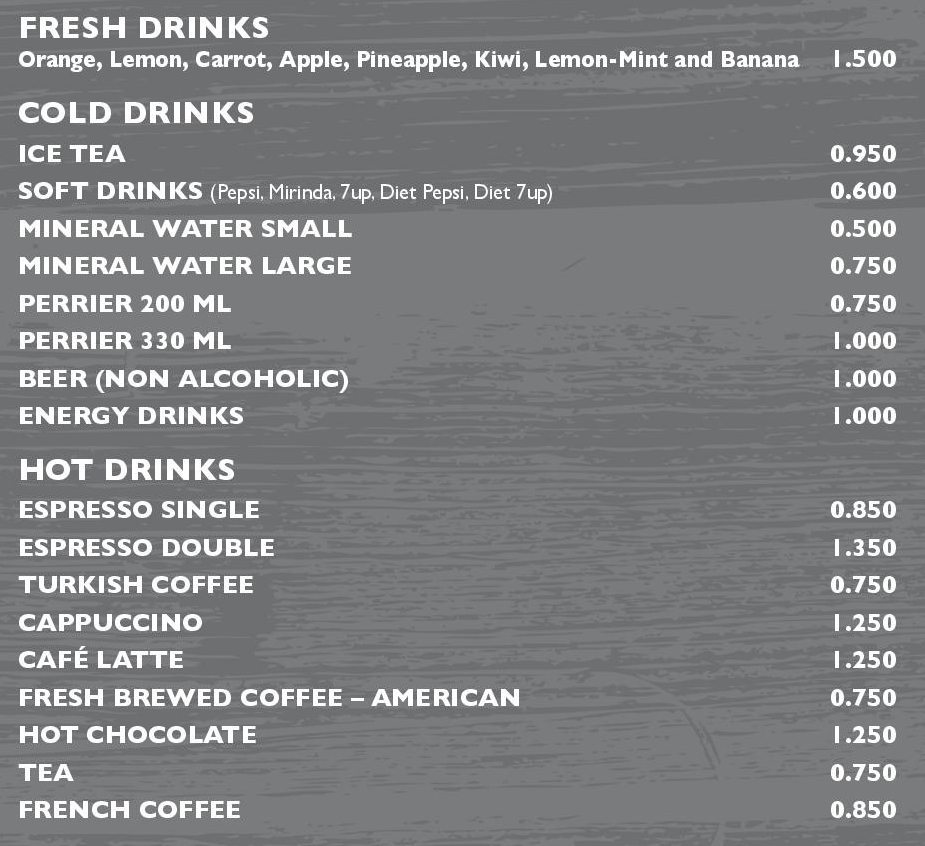 FRESH DRINKS
Orange, Lemon, Carrot, Apple, Pineapple, Kiwi, Lemon-Mint and Banana 1.500

COLD DRINKS
ICE TEA 0.950
SOFT DRINKS (Pepsi, Mirinda, 7up, Diet Pepsi, Diet 7up) 0.600
MINERAL WATER SMALL 0.500
MINERAL WATER LARGE 0.750
PERRIER 200 ML 0.750
PERRIER 330 ML 1.000
BEER (NON ALCOHOLIC) 1.000
ENERGY DRINKS 1.000

HOT DRINKS
ESPRESSO SINGLE 0.850
ESPRESSO DOUBLE 1.350
TURKISH COFFEE 0.750
CAPPUCCINO 1.250
CAFÉ LATTE 1.250
FRESH BREWED COFFEE – AMERICAN 0.750
HOT CHOCOLATE 1.250
TEA 0.750
FRENCH COFFEE 0.850